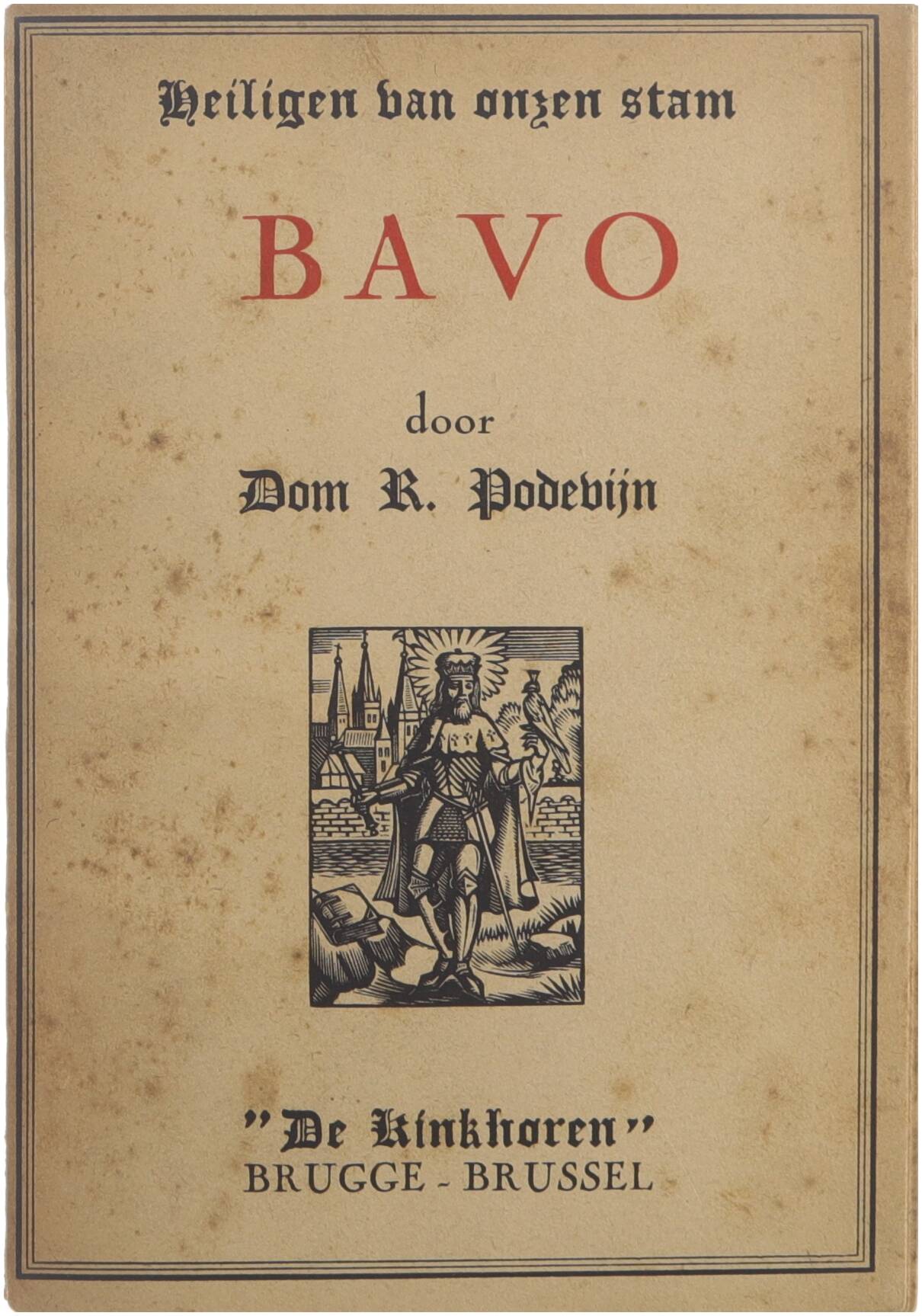 Heiligen van onzen stam

BAVO

door

Dom R. Podevijn

"De Kinkhoren"
BRUGGE - BRUSSEL